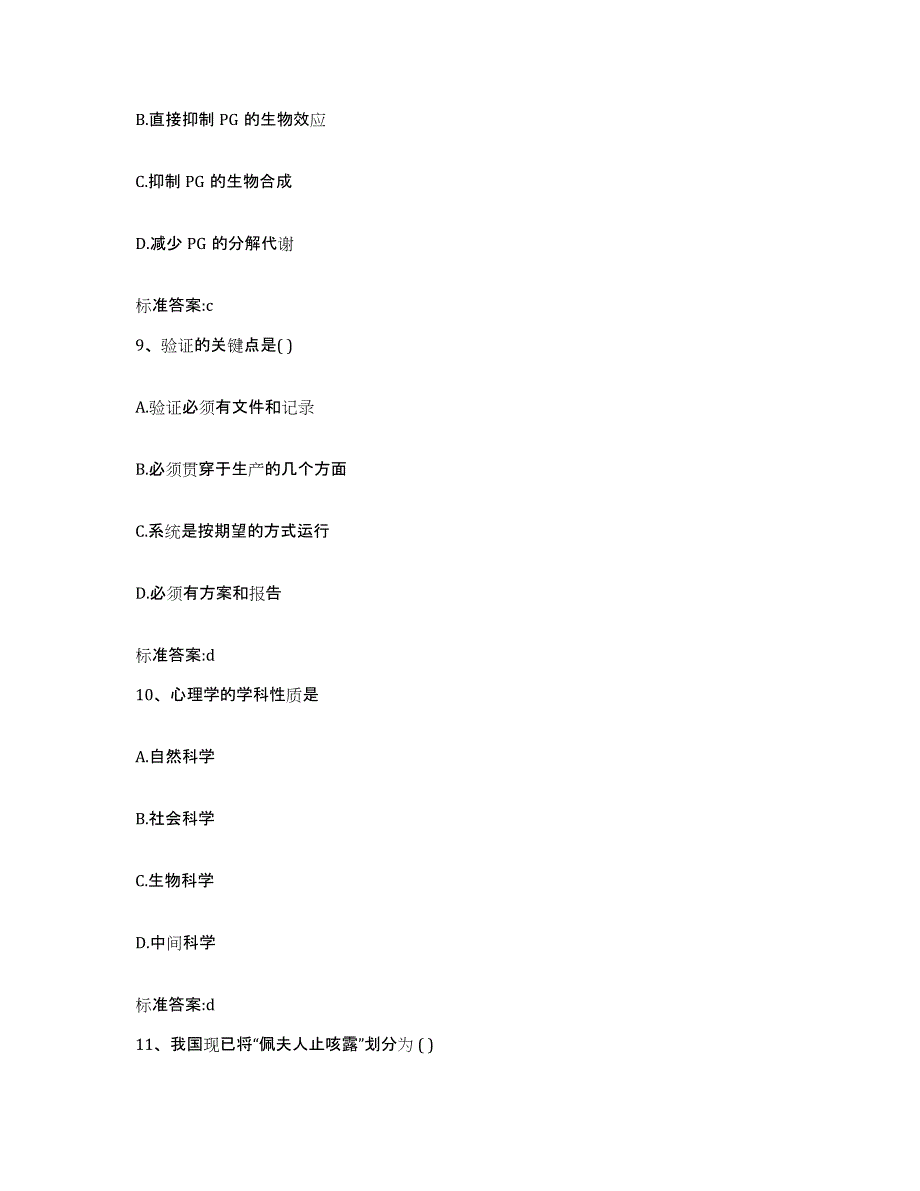 B.直接抑制 PG 的生物效应

C.抑制 PG 的生物合成

D.减少 PG 的分解代谢

标准答案:c

9、验证的关键点是( )

A.验证必须有文件和记录

B.必须贯穿于生产的几个方面

C.系统是按期望的方式运行

D.必须有方案和报告

标准答案:d

10、心理学的学科性质是

A.自然科学

B.社会科学

C.生物科学

D.中间科学

标准答案:d

11、我国现已将“佩夫人止咳露”划分为 ( )